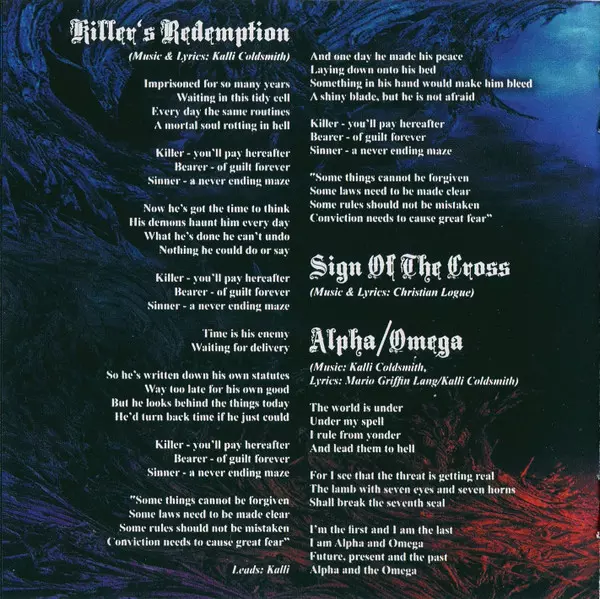 Killer's Redemption

(Music & Lyrics: Kalli Coldsmith)

Imprisoned for so many years
Waiting in this tidy cell
Every day the same routines
A mortal soul rotting in hell

Killer - you'll pay hereafter
Bearer - of guilt forever
Sinner - a never ending maze

Now he's got the time to think
His demons haunt him every day
What he's done he can't undo
Nothing he could do or say

Killer - you'll pay hereafter
Bearer - of guilt forever
Sinner - a never ending maze

Time is his enemy
Waiting for delivery

So he's written down his own statutes
Way too late for his own good
But he looks behind the things today
He'd turn back time if he just could

Killer - you'll pay hereafter
Bearer - of guilt forever
Sinner - a never ending maze

"Some things cannot be forgiven
Some laws need to be made clear
Some rules should not be mistaken
Conviction needs to cause great fear"

Leads: Kalli

And one day he made his peace
Laying down onto his bed
Something in his hand would make him bleed
A shiny blade, but he is not afraid

Killer - you'll pay hereafter
Bearer - of guilt forever
Sinner - a never ending maze

"Some things cannot be forgiven
Some laws need to be made clear
Some rules should not be mistaken
Conviction needs to cause great fear"

Sign Of The Cross

(Music & Lyrics: Christian Logue)

Alpha/Omega

(Music: Kalli Coldsmith,
Lyrics: Mario Griffin Lang/Kalli Coldsmith)

The world is under
Under my spell
I rule from yonder
And lead them to hell

For I see that the threat is getting real
The lamb with seven eyes and seven horns
Shall break the seventh seal

I'm the first and I am the last
I am Alpha and Omega
Future, present and the past
Alpha and the Omega